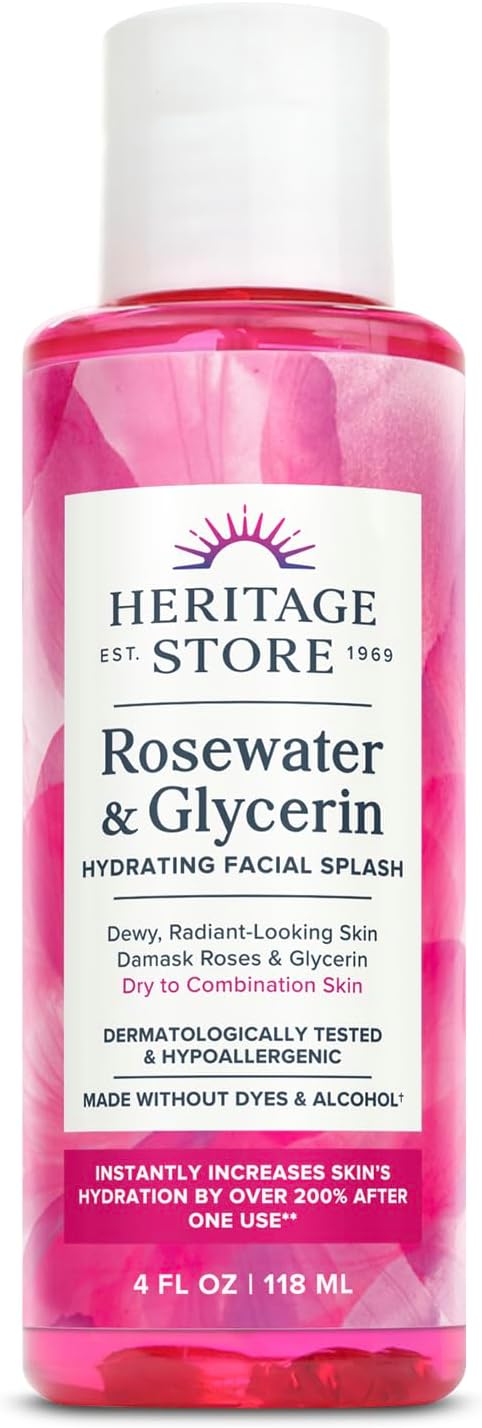 HERITAGE
EST. STORE 1969

Rosewater & Glycerin
HYDRATING FACIAL SPLASH

Dewy, Radiant-Looking Skin
Damask Roses & Glycerin
Dry to Combination Skin

DERMATOLOGICALLY TESTED & HYPOALLERGENIC

MADE WITHOUT DYES & ALCOHOL†

INSTANTLY INCREASES SKIN'S HYDRATION BY OVER 200% AFTER ONE USE**

4 FL OZ | 118 ML